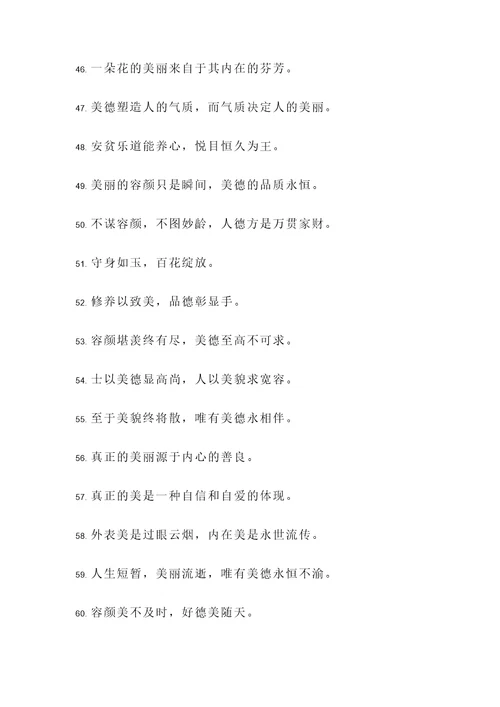 46. 一朵花的美丽来自于其内在的芬芳。

47. 美德塑造人的气质，而气质决定人的美丽。

48. 安贫乐道能养心，悦目恒久为王。

49. 美丽的容颜只是瞬间，美德的品质永恒。

50. 不谋容颜，不图妙龄，人德方是万贯家财。

51. 守身如玉，百花绽放。

52. 修养以致美，品德彰显手。

53. 容颜堪羡终有尽，美德至高不可求。

54. 士以美德显高尚，人以美貌求宽容。

55. 至于美貌终将散，唯有美德永相伴。

56. 真正的美丽源于内心的善良。

57. 真正的美是一种自信和自爱的体现。

58. 外表美是过眼云烟，内在美是永世流传。

59. 人生短暂，美丽流逝，唯有美德永恒不渝。

60. 容颜美不及时，好德美随天。